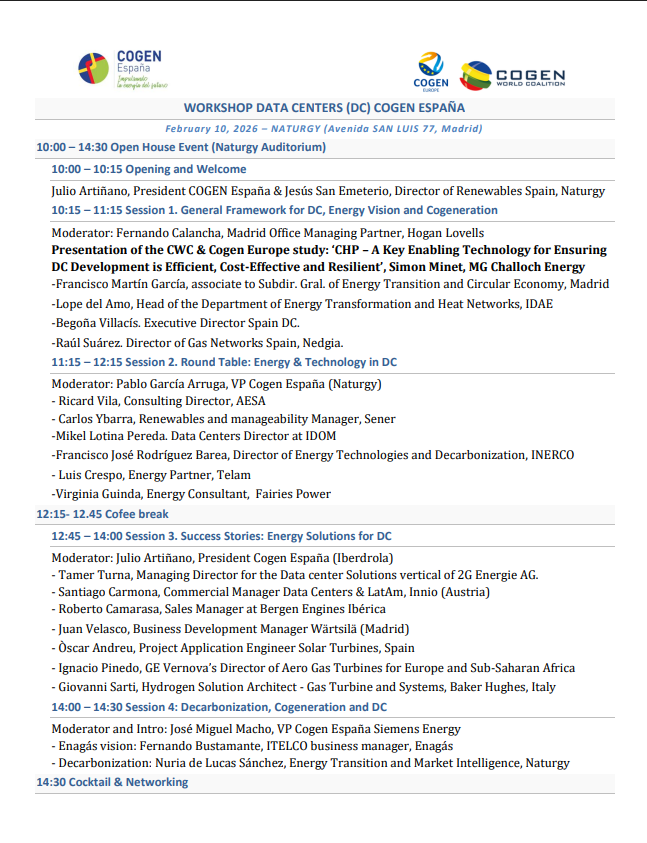 COGEN España
Impulsando la energía del futuro

COGEN EUROPE

COGEN WORLD COALITION

WORKSHOP DATA CENTERS (DC) COGEN ESPAÑA

February 10, 2026 – NATURGY (Avenida SAN LUIS 77, Madrid)

10:00 – 14:30 Open House Event (Naturgy Auditorium)

10:00 – 10:15 Opening and Welcome

Julio Artiñano, President COGEN España & Jesús San Emeterio, Director of Renewables Spain, Naturgy

10:15 – 11:15 Session 1. General Framework for DC, Energy Vision and Cogeneration

Moderator: Fernando Calancha, Madrid Office Managing Partner, Hogan Lovells

Presentation of the CWC & Cogen Europe study: 'CHP – A Key Enabling Technology for Ensuring DC Development is Efficient, Cost-Effective and Resilient', Simon Minet, MG Challoch Energy

-Francisco Martín García, associate to Subdir. Gral. of Energy Transition and Circular Economy, Madrid

-Lope del Amo, Head of the Department of Energy Transformation and Heat Networks, IDAE

-Begoña Villacís. Executive Director Spain DC.

-Raúl Suárez. Director of Gas Networks Spain, Nedgia.

11:15 – 12:15 Session 2. Round Table: Energy & Technology in DC

Moderator: Pablo García Arruga, VP Cogen España (Naturgy)

- Ricard Vila, Consulting Director, AESA

- Carlos Ybarra, Renewables and manageability Manager, Sener

-Mikel Lotina Pereda. Data Centers Director at IDOM

-Francisco José Rodríguez Barea, Director of Energy Technologies and Decarbonization, INERCO

- Luis Crespo, Energy Partner, Telam

-Virginia Guinda, Energy Consultant, Fairies Power

12:15- 12.45 Cofee break

12:45 – 14:00 Session 3. Success Stories: Energy Solutions for DC

Moderator: Julio Artiñano, President Cogen España (Iberdrola)

- Tamer Turna, Managing Director for the Data center Solutions vertical of 2G Energie AG.

- Santiago Carmona, Commercial Manager Data Centers & LatAm, Innio (Austria)

- Roberto Camarasa, Sales Manager at Bergen Engines Ibérica

- Juan Velasco, Business Development Manager Wärtsilä (Madrid)

- Òscar Andreu, Project Application Engineer Solar Turbines, Spain

- Ignacio Pinedo, GE Vernova's Director of Aero Gas Turbines for Europe and Sub-Saharan Africa

- Giovanni Sarti, Hydrogen Solution Architect - Gas Turbine and Systems, Baker Hughes, Italy

14:00 – 14:30 Session 4: Decarbonization, Cogeneration and DC

Moderator and Intro: José Miguel Macho, VP Cogen España Siemens Energy

- Enagás vision: Fernando Bustamante, ITELCO business manager, Enagás

- Decarbonization: Nuria de Lucas Sánchez, Energy Transition and Market Intelligence, Naturgy

14:30 Cocktail & Networking